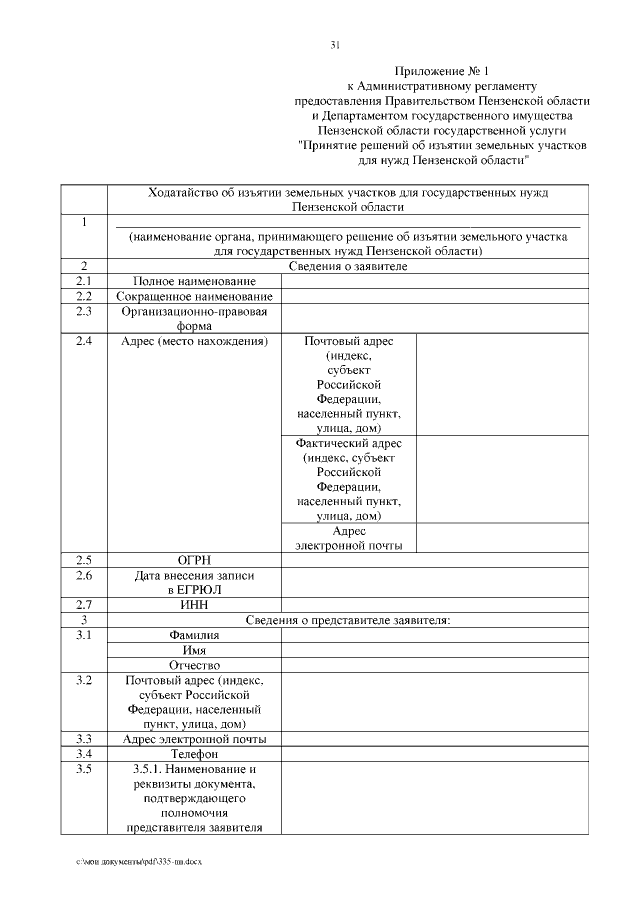 31

Приложение № 1
к Административному регламенту
предоставления Правительством Пензенской области
и Департаментом государственного имущества
Пензенской области государственной услуги
"Принятие решений об изъятии земельных участков
для нужд Пензенской области"

| | Ходатайство об изъятии земельных участков для государственных нужд Пензенской области | | |
|---|---|---|---|
| 1 | (наименование органа, принимающего решение об изъятии земельного участка для государственных нужд Пензенской области) | | |
| 2 | Сведения о заявителе | | |
| 2.1 | Полное наименование | | |
| 2.2 | Сокращенное наименование | | |
| 2.3 | Организационно-правовая форма | | |
| 2.4 | Адрес (место нахождения) | Почтовый адрес (индекс, субъект Российской Федерации, населенный пункт, улица, дом) | |
| | | Фактический адрес (индекс, субъект Российской Федерации, населенный пункт, улица, дом) | |
| | | Адрес электронной почты | |
| 2.5 | ОГРН | | |
| 2.6 | Дата внесения записи в ЕГРЮЛ | | |
| 2.7 | ИНН | | |
| 3 | Сведения о представителе заявителя: | | |
| 3.1 | Фамилия | | |
| | Имя | | |
| | Отчество | | |
| 3.2 | Почтовый адрес (индекс, субъект Российской Федерации, населенный пункт, улица, дом) | | |
| 3.3 | Адрес электронной почты | | |
| 3.4 | Телефон | | |
| 3.5 | 3.5.1. Наименование и реквизиты документа, подтверждающего полномочия представителя заявителя | | |

c:\мои документы\pdf\335-пп.docx